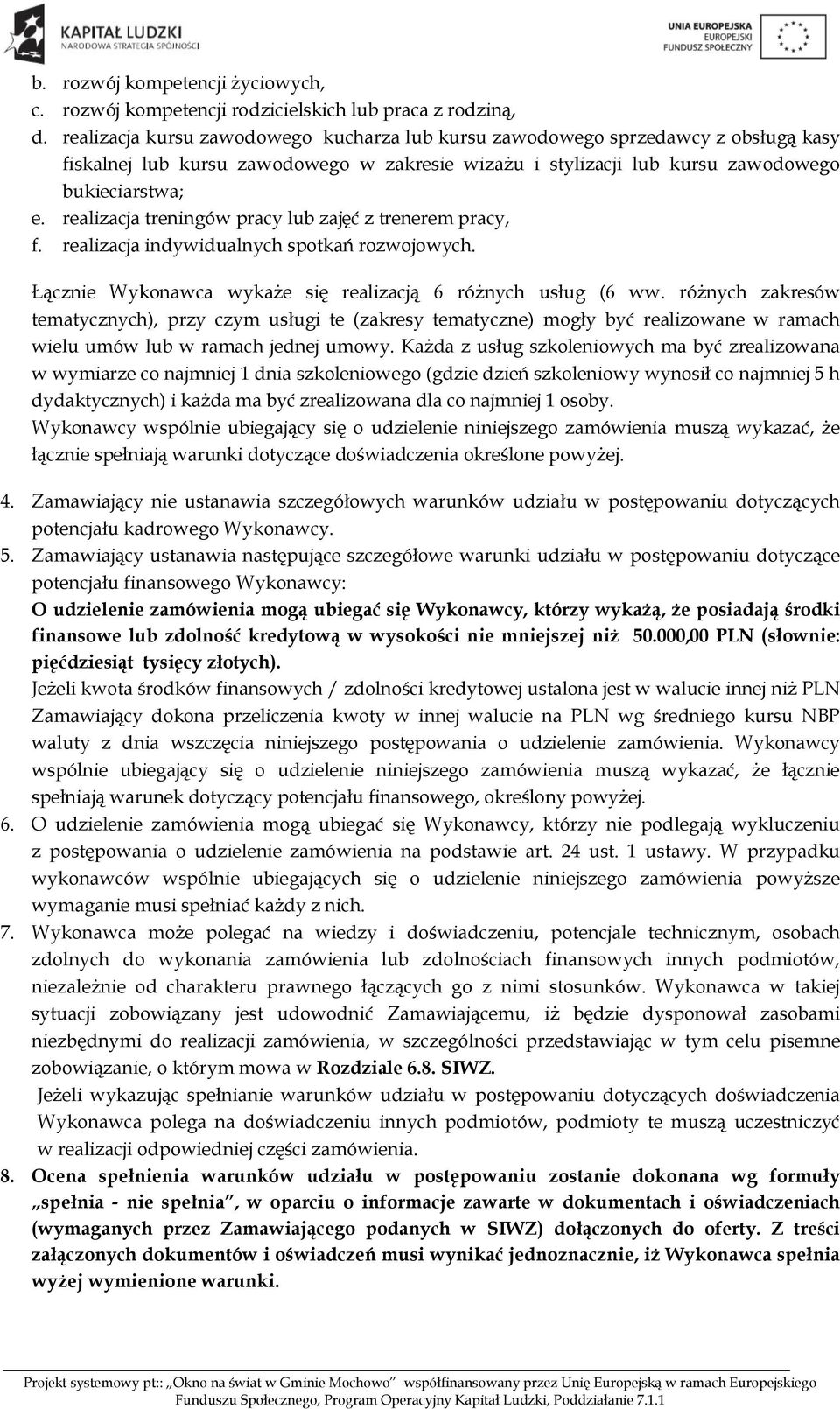 KAPITAŁ LUDZKI
NARODOWA STRATEGIA SPÓJNOŚCI

UNIA EUROPEJSKA
EUROPEJSKI
FUNDUSZ SPOŁECZNY

b. rozwój kompetencji życiowych,
c. rozwój kompetencji rodzicielskich lub praca z rodziną,
d. realizacja kursu zawodowego kucharza lub kursu zawodowego sprzedawcy z obsługą kasy fiskalnej lub kursu zawodowego w zakresie wizażu i stylizacji lub kursu zawodowego bukieciarstwa;
e. realizacja treningów pracy lub zajęć z trenerem pracy,
f. realizacja indywidualnych spotkań rozwojowych.

Łącznie Wykonawca wykaże się realizacją 6 różnych usług (6 ww. różnych zakresów tematycznych), przy czym usługi te (zakresy tematyczne) mogły być realizowane w ramach wielu umów lub w ramach jednej umowy. Każda z usług szkoleniowych ma być zrealizowana w wymiarze co najmniej 1 dnia szkoleniowego (gdzie dzień szkoleniowy wynosił co najmniej 5 h dydaktycznych) i każda ma być zrealizowana dla co najmniej 1 osoby.
Wykonawcy wspólnie ubiegający się o udzielenie niniejszego zamówienia muszą wykazać, że łącznie spełniają warunki dotyczące doświadczenia określone powyżej.

4. Zamawiający nie ustanawia szczegółowych warunków udziału w postępowaniu dotyczących potencjału kadrowego Wykonawcy.
5. Zamawiający ustanawia następujące szczegółowe warunki udziału w postępowaniu dotyczące potencjału finansowego Wykonawcy:
O udzielenie zamówienia mogą ubiegać się Wykonawcy, którzy wykażą, że posiadają środki finansowe lub zdolność kredytową w wysokości nie mniejszej niż 50.000,00 PLN (słownie: pięćdziesiąt tysięcy złotych).
Jeżeli kwota środków finansowych / zdolności kredytowej ustalona jest w walucie innej niż PLN Zamawiający dokona przeliczenia kwoty w innej walucie na PLN wg średniego kursu NBP waluty z dnia wszczęcia niniejszego postępowania o udzielenie zamówienia. Wykonawcy wspólnie ubiegający się o udzielenie niniejszego zamówienia muszą wykazać, że łącznie spełniają warunek dotyczący potencjału finansowego, określony powyżej.
6. O udzielenie zamówienia mogą ubiegać się Wykonawcy, którzy nie podlegają wykluczeniu z postępowania o udzielenie zamówienia na podstawie art. 24 ust. 1 ustawy. W przypadku wykonawców wspólnie ubiegających się o udzielenie niniejszego zamówienia powyższe wymaganie musi spełniać każdy z nich.
7. Wykonawca może polegać na wiedzy i doświadczeniu, potencjale technicznym, osobach zdolnych do wykonania zamówienia lub zdolnościach finansowych innych podmiotów, niezależnie od charakteru prawnego łączących go z nimi stosunków. Wykonawca w takiej sytuacji zobowiązany jest udowodnić Zamawiającemu, iż będzie dysponował zasobami niezbędnymi do realizacji zamówienia, w szczególności przedstawiając w tym celu pisemne zobowiązanie, o którym mowa w Rozdziale 6.8. SIWZ.
Jeżeli wykazując spełnianie warunków udziału w postępowaniu dotyczących doświadczenia Wykonawca polega na doświadczeniu innych podmiotów, podmioty te muszą uczestniczyć w realizacji odpowiedniej części zamówienia.
8. Ocena spełnienia warunków udziału w postępowaniu zostanie dokonana wg formuły „spełnia - nie spełnia”, w oparciu o informacje zawarte w dokumentach i oświadczeniach (wymaganych przez Zamawiającego podanych w SIWZ) dołączonych do oferty. Z treści załączonych dokumentów i oświadczeń musi wynikać jednoznacznie, iż Wykonawca spełnia wyżej wymienione warunki.

Projekt systemowy pt:: „Okno na świat w Gminie Mochowo” współfinansowany przez Unię Europejską w ramach Europejskiego Funduszu Społecznego, Program Operacyjny Kapitał Ludzki, Poddziałanie 7.1.1